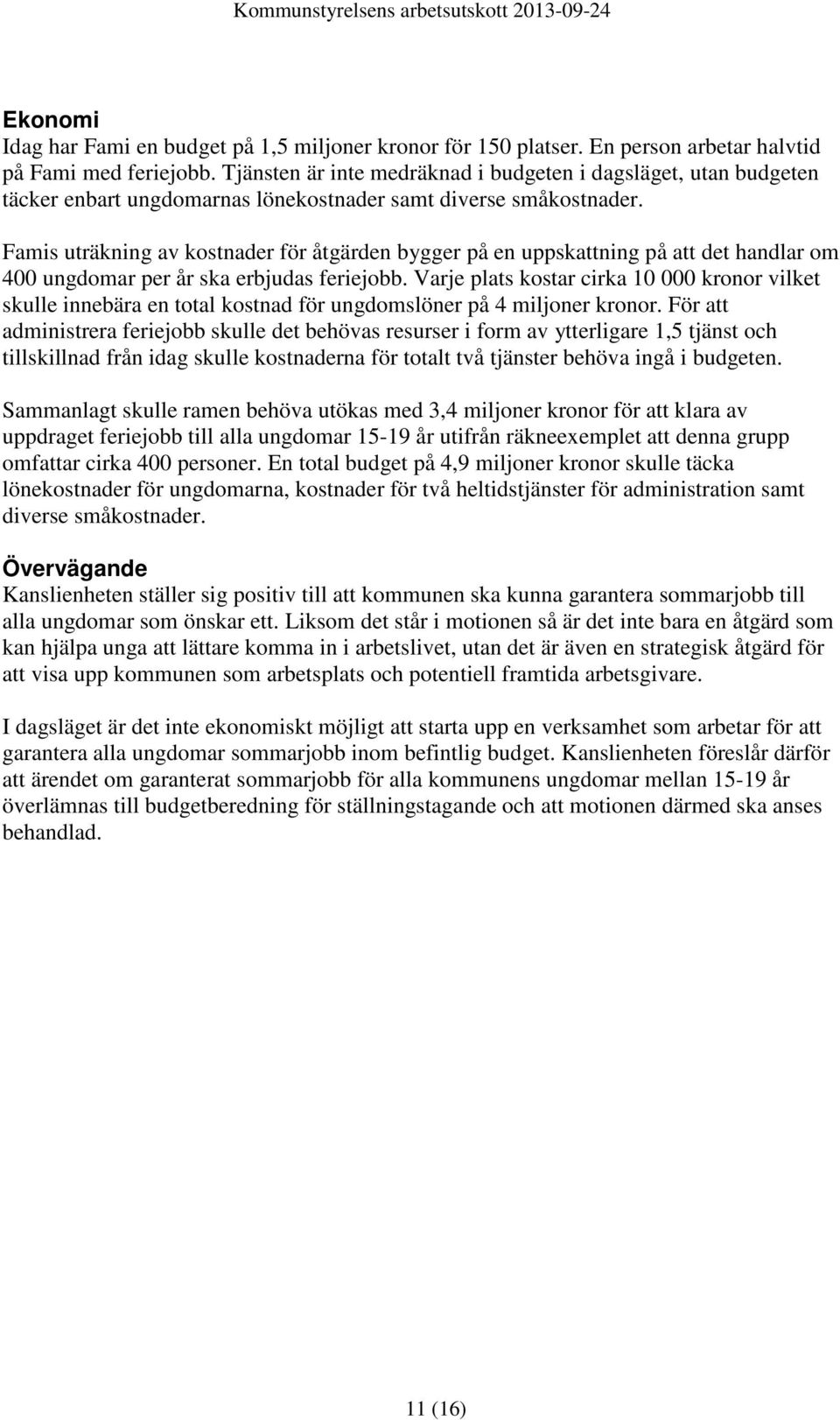 Kommunstyrelsens arbetsutskott 2013-09-24

Ekonomi
Idag har Fami en budget på 1,5 miljoner kronor för 150 platser. En person arbetar halvtid på Fami med feriejobb. Tjänsten är inte medräknad i budgeten i dagsläget, utan budgeten täcker enbart ungdomarnas lönekostnader samt diverse småkostnader.

Famis uträkning av kostnader för åtgärden bygger på en uppskattning på att det handlar om 400 ungdomar per år ska erbjudas feriejobb. Varje plats kostar cirka 10 000 kronor vilket skulle innebära en total kostnad för ungdomslöner på 4 miljoner kronor. För att administrera feriejobb skulle det behövas resurser i form av ytterligare 1,5 tjänst och tillskillnad från idag skulle kostnaderna för totalt två tjänster behöva ingå i budgeten.

Sammanlagt skulle ramen behöva utökas med 3,4 miljoner kronor för att klara av uppdraget feriejobb till alla ungdomar 15-19 år utifrån räkneexemplet att denna grupp omfattar cirka 400 personer. En total budget på 4,9 miljoner kronor skulle täcka lönekostnader för ungdomarna, kostnader för två heltidstjänster för administration samt diverse småkostnader.

Övervägande
Kanslienheten ställer sig positiv till att kommunen ska kunna garantera sommarjobb till alla ungdomar som önskar ett. Liksom det står i motionen så är det inte bara en åtgärd som kan hjälpa unga att lättare komma in i arbetslivet, utan det är även en strategisk åtgärd för att visa upp kommunen som arbetsplats och potentiell framtida arbetsgivare.

I dagsläget är det inte ekonomiskt möjligt att starta upp en verksamhet som arbetar för att garantera alla ungdomar sommarjobb inom befintlig budget. Kanslienheten föreslår därför att ärendet om garanterat sommarjobb för alla kommunens ungdomar mellan 15-19 år överlämnas till budgetberedning för ställningstagande och att motionen därmed ska anses behandlad.

11 (16)